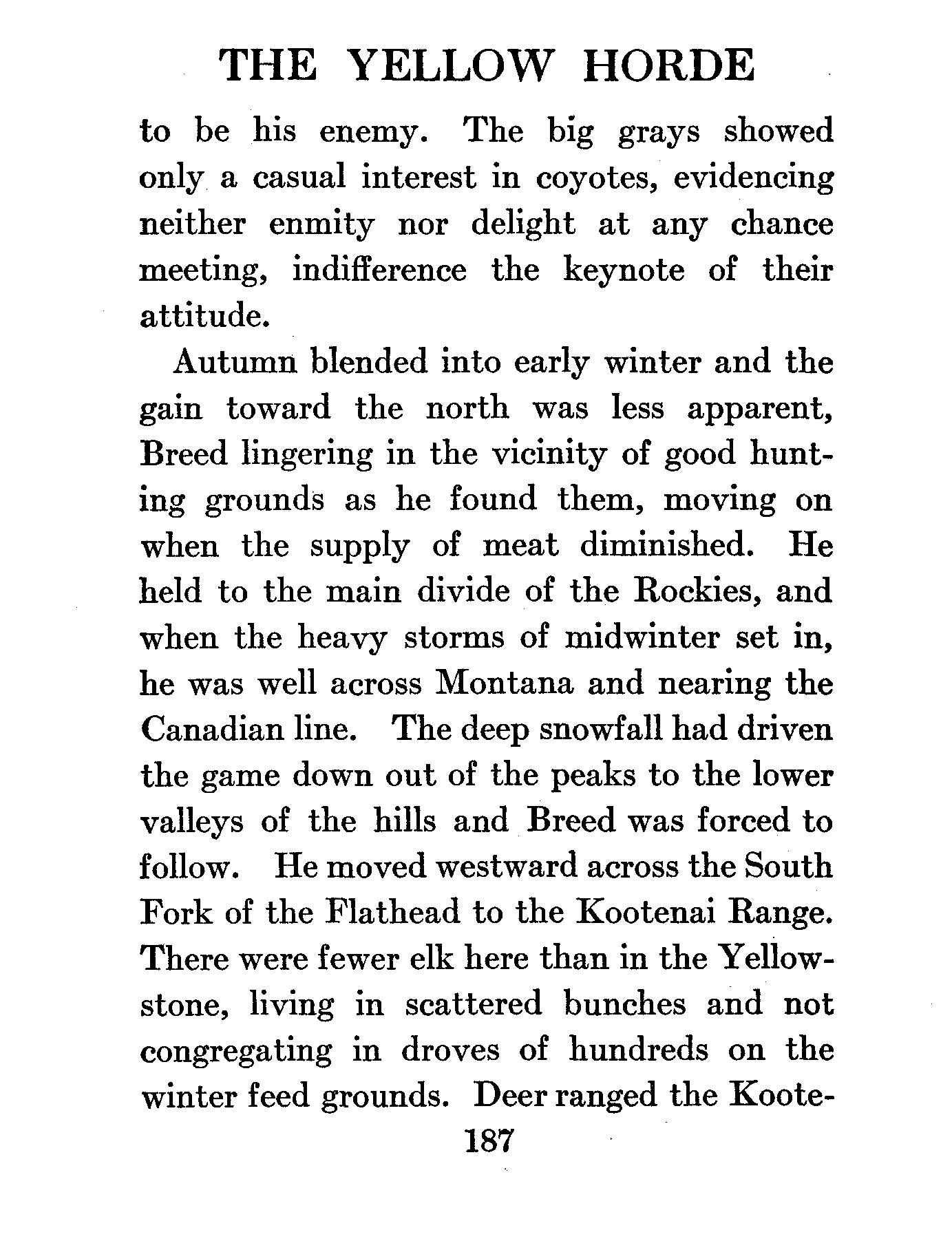 THE YELLOW HORDE

to be his enemy. The big grays showed only a casual interest in coyotes, evidencing neither enmity nor delight at any chance meeting, indifference the keynote of their attitude.

Autumn blended into early winter and the gain toward the north was less apparent, Breed lingering in the vicinity of good hunting grounds as he found them, moving on when the supply of meat diminished. He held to the main divide of the Rockies, and when the heavy storms of midwinter set in, he was well across Montana and nearing the Canadian line. The deep snowfall had driven the game down out of the peaks to the lower valleys of the hills and Breed was forced to follow. He moved westward across the South Fork of the Flathead to the Kootenai Range. There were fewer elk here than in the Yellowstone, living in scattered bunches and not congregating in droves of hundreds on the winter feed grounds. Deer ranged the Koote-

187